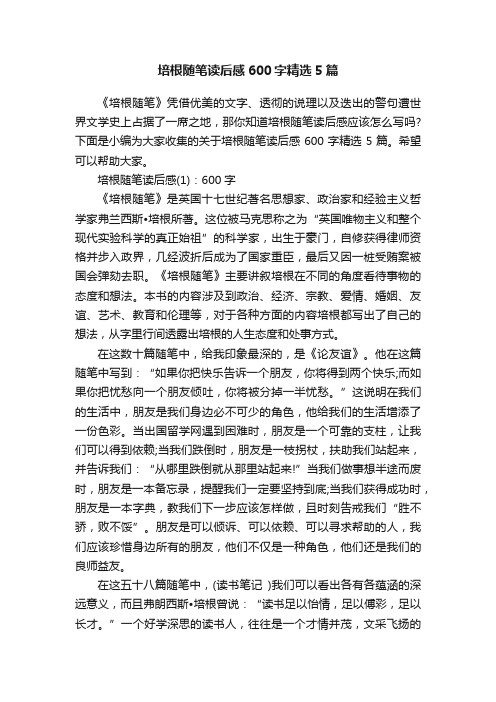 培根随笔读后感 600 字精选 5 篇

《培根随笔》凭借优美的文字、透彻的说理以及迭出的警句遭世界文学史上占据了一席之地，那你知道培根随笔读后感应该怎么写吗?下面是小编为大家收集的关于培根随笔读后感 600 字精选 5 篇。希望可以帮助大家。

培根随笔读后感(1)：600 字

《培根随笔》是英国十七世纪著名思想家、政治家和经验主义哲学家弗兰西斯•培根所著。这位被马克思称之为“英国唯物主义和整个现代实验科学的真正始祖”的科学家，出生于豪门，自修获得律师资格并步入政界，几经波折后成为了国家重臣，最后又因一桩受贿案被国会弹劾去职。《培根随笔》主要讲叙培根在不同的角度看待事物的态度和想法。本书的内容涉及到政治、经济、宗教、爱情、婚姻、友谊、艺术、教育和伦理等，对于各种方面的内容培根都写出了自己的想法，从字里行间透露出培根的人生态度和处事方式。

在这数十篇随笔中，给我印象最深的，是《论友谊》。他在这篇随笔中写到：“如果你把快乐告诉一个朋友，你将得到两个快乐;而如果你把忧愁向一个朋友倾吐，你将被分掉一半忧愁。”这说明在我们的生活中，朋友是我们身边必不可少的角色，他给我们的生活增添了一份色彩。当出国留学网遇到困难时，朋友是一个可靠的支柱，让我们可以得到依赖;当我们跌倒时，朋友是一枝拐杖，扶助我们站起来，并告诉我们：“从哪里跌倒就从那里站起来!”当我们做事想半途而废时，朋友是一本备忘录，提醒我们一定要坚持到底;当我们获得成功时，朋友是一本字典，教我们下一步应该怎样做，且时刻告戒我们“胜不骄，败不馁”。朋友是可以倾诉、可以依赖、可以寻求帮助的人，我们应该珍惜身边所有的朋友，他们不仅是一种角色，他们还是我们的良师益友。

在这五十八篇随笔中，(读书笔记 )我们可以看出各有各蕴涵的深远意义，而且弗朗西斯•培根曾说：“读书足以怡情，足以傅彩，足以长才。”一个好学深思的读书人，往往是一个才情并茂，文采飞扬的